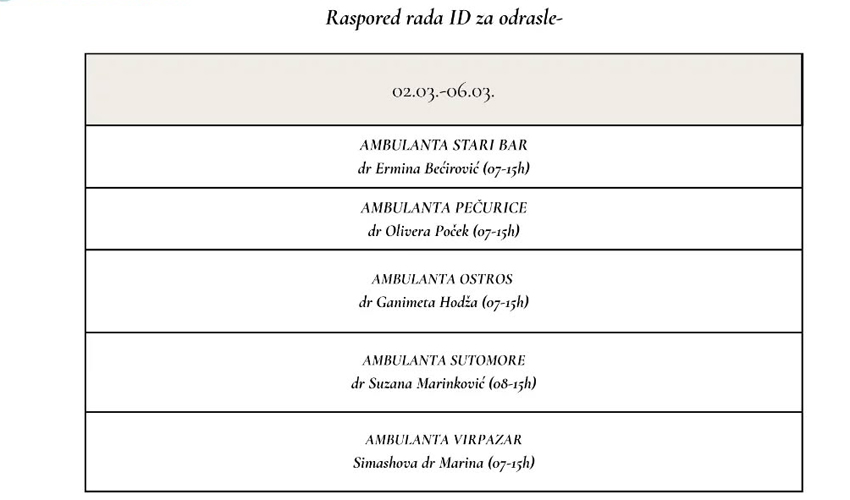 Raspored rada ID za odrasle-

| 02.03.-06.03. |
|---|
| AMBULANTA STARI BAR dr Ermina Bećirović (07-15h) |
| AMBULANTA PEČURICE dr Olivera Poček (07-15h) |
| AMBULANTA OSTROS dr Ganimeta Hodža (07-15h) |
| AMBULANTA SUTOMORE dr Suzana Marinković (08-15h) |
| AMBULANTA VIRPAZAR Simashova dr Marina (07-15h) |